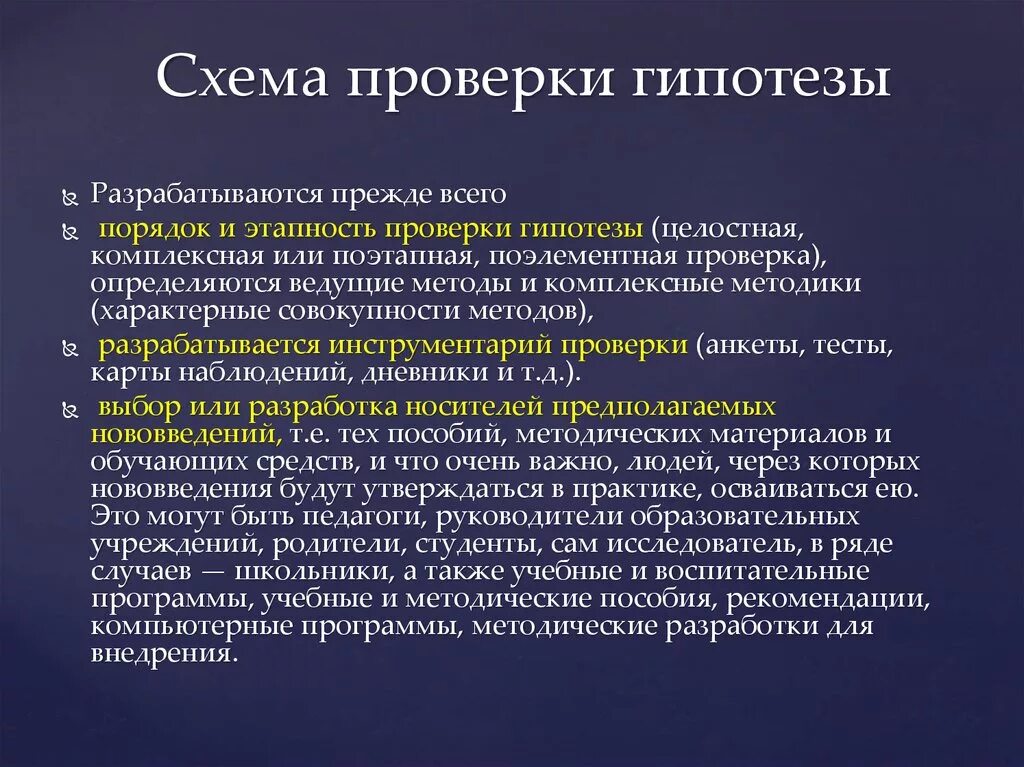 Схема проверки гипотезы

Разрабатываются прежде всего

порядок и этапность проверки гипотезы (целостная, комплексная или поэтапная, поэлементная проверка), определяются ведущие методы и комплексные методики (характерные совокупности методов),

разрабатывается инструментарий проверки (анкеты, тесты, карты наблюдений, дневники и т.д.).

выбор или разработка носителей предполагаемых нововведений, т.е. тех пособий, методических материалов и обучающих средств, и что очень важно, людей, через которых нововведения будут утверждаться в практике, осваиваться ею. Это могут быть педагоги, руководители образовательных учреждений, родители, студенты, сам исследователь, в ряде случаев — школьники, а также учебные и воспитательные программы, учебные и методические пособия, рекомендации, компьютерные программы, методические разработки для внедрения.